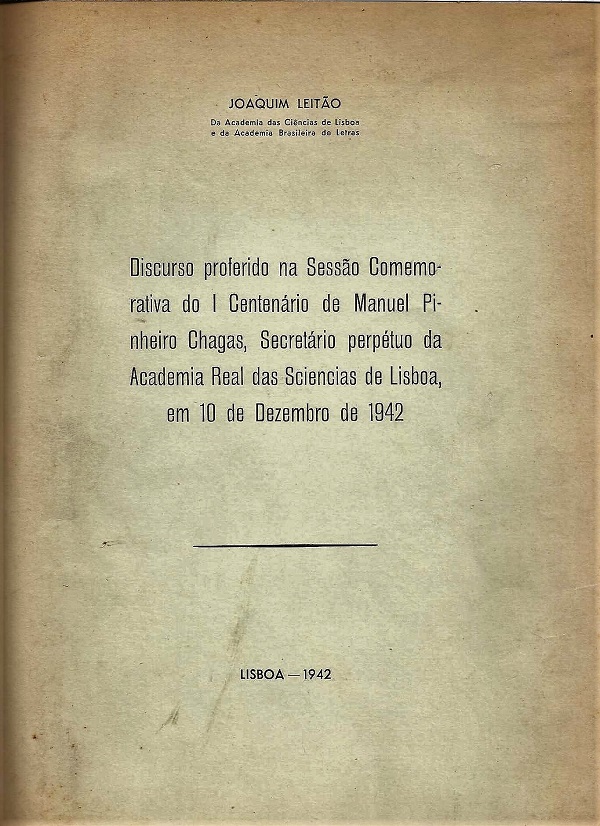 JOAQUIM LEITÃO
Da Academia das Ciências de Lisboa
e da Academia Brasileira de Letras

Discurso proferido na Sessão Comemorativa do I Centenário de Manuel Pinheiro Chagas, Secretário perpétuo da Academia Real das Sciencias de Lisboa, em 10 de Dezembro de 1942

LISBOA — 1942